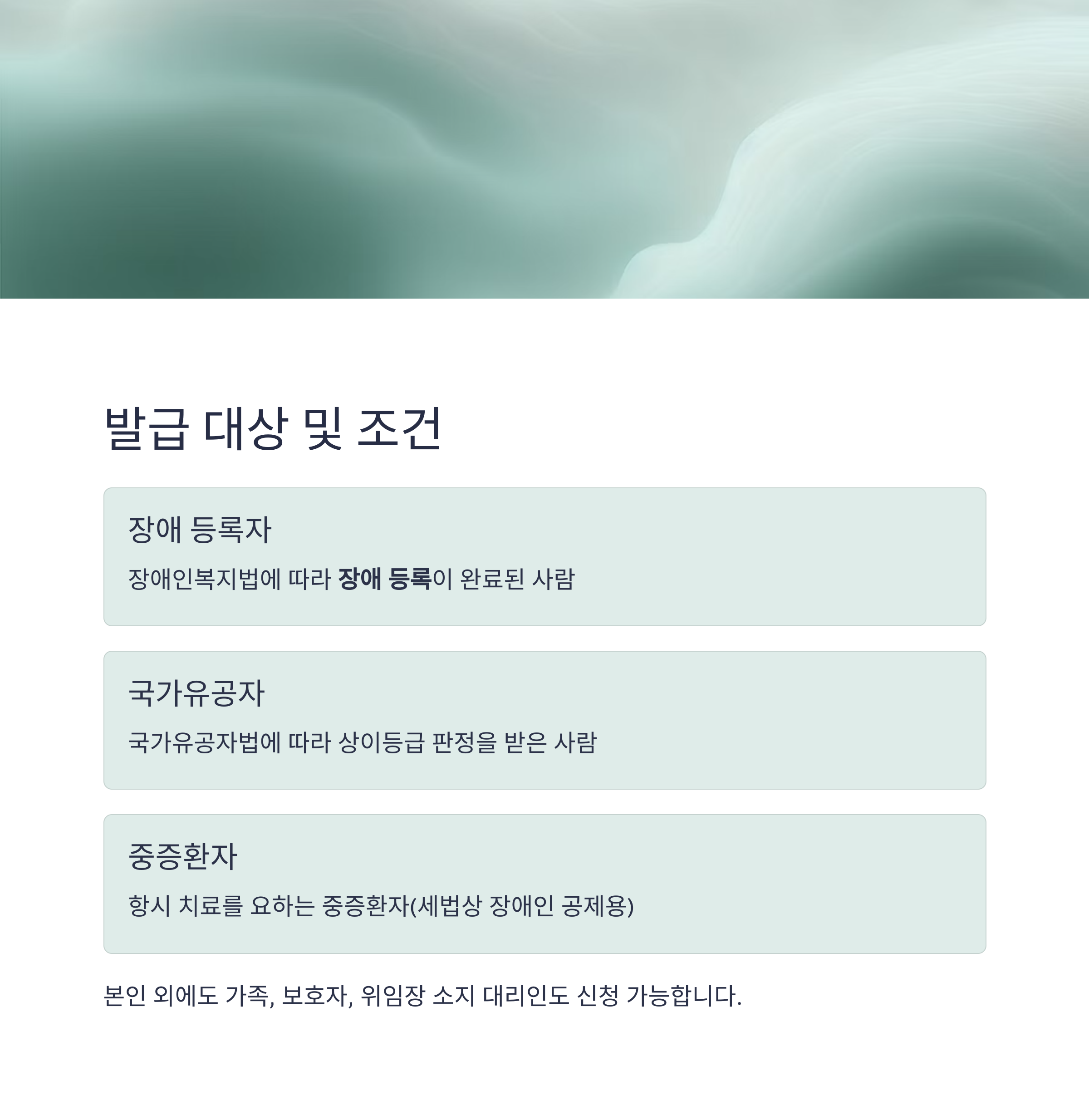 발급 대상 및 조건

장애 등록자

장애인복지법에 따라 장애 등록이 완료된 사람

국가유공자

국가유공자법에 따라 상이등급 판정을 받은 사람

중증환자

항시 치료를 요하는 중증환자(세법상 장애인 공제용)

본인 외에도 가족, 보호자, 위임장 소지 대리인도 신청 가능합니다.